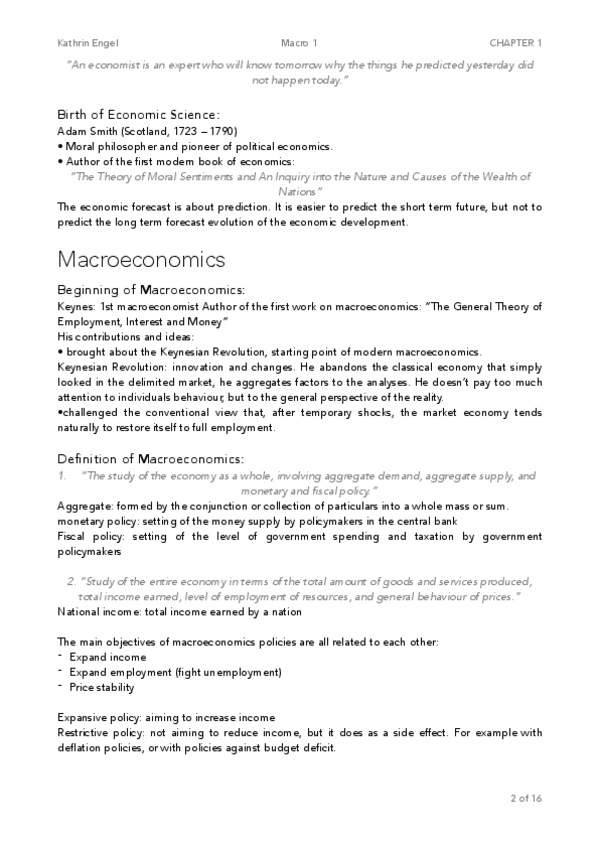 Kathrin Engel Macro 1 CHAPTER 1

"An economist is an expert who will know tomorrow why the things he predicted yesterday did not happen today."

Birth of Economic Science:
Adam Smith (Scotland, 1723 – 1790)
• Moral philosopher and pioneer of political economics.
• Author of the first modern book of economics:
"The Theory of Moral Sentiments and An Inquiry into the Nature and Causes of the Wealth of Nations"
The economic forecast is about prediction. It is easier to predict the short term future, but not to predict the long term forecast evolution of the economic development.

Macroeconomics

Beginning of Macroeconomics:
Keynes: 1st macroeconomist Author of the first work on macroeconomics: "The General Theory of Employment, Interest and Money"
His contributions and ideas:
• brought about the Keynesian Revolution, starting point of modern macroeconomics.
Keynesian Revolution: innovation and changes. He abandons the classical economy that simply looked in the delimited market, he aggregates factors to the analyses. He doesn't pay too much attention to individuals behaviour, but to the general perspective of the reality.
•challenged the conventional view that, after temporary shocks, the market economy tends naturally to restore itself to full employment.

Definition of Macroeconomics:
1. "The study of the economy as a whole, involving aggregate demand, aggregate supply, and monetary and fiscal policy."
Aggregate: formed by the conjunction or collection of particulars into a whole mass or sum.
monetary policy: setting of the money supply by policymakers in the central bank
Fiscal policy: setting of the level of government spending and taxation by government policymakers

2. "Study of the entire economy in terms of the total amount of goods and services produced, total income earned, level of employment of resources, and general behaviour of prices."
National income: total income earned by a nation

The main objectives of macroeconomics policies are all related to each other:
- Expand income
- Expand employment (fight unemployment)
- Price stability

Expansive policy: aiming to increase income
Restrictive policy: not aiming to reduce income, but it does as a side effect. For example with deflation policies, or with policies against budget deficit.

2 of 16